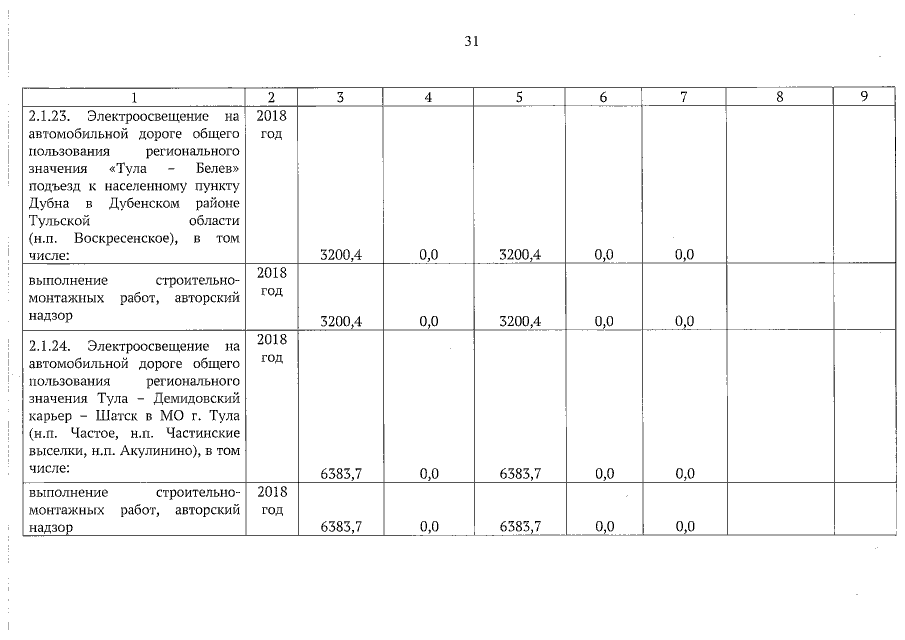 31

| 1 | 2 | 3 | 4 | 5 | 6 | 7 | 8 | 9 |
|---|---|---|---|---|---|---|---|---|
| 2.1.23. Электроосвещение на автомобильной дороге общего пользования регионального значения «Тула – Белев» подъезд к населенному пункту Дубна в Дубенском районе Тульской области (н.п. Воскресенское), в том числе: | 2018 год | 3200,4 | 0,0 | 3200,4 | 0,0 | 0,0 | | |
| выполнение строительно-монтажных работ, авторский надзор | 2018 год | 3200,4 | 0,0 | 3200,4 | 0,0 | 0,0 | | |
| 2.1.24. Электроосвещение на автомобильной дороге общего пользования регионального значения Тула – Демидовский карьер – Шатск в МО г. Тула (н.п. Частое, н.п. Частинские выселки, н.п. Акулинино), в том числе: | 2018 год | 6383,7 | 0,0 | 6383,7 | 0,0 | 0,0 | | |
| выполнение строительно-монтажных работ, авторский надзор | 2018 год | 6383,7 | 0,0 | 6383,7 | 0,0 | 0,0 | | |